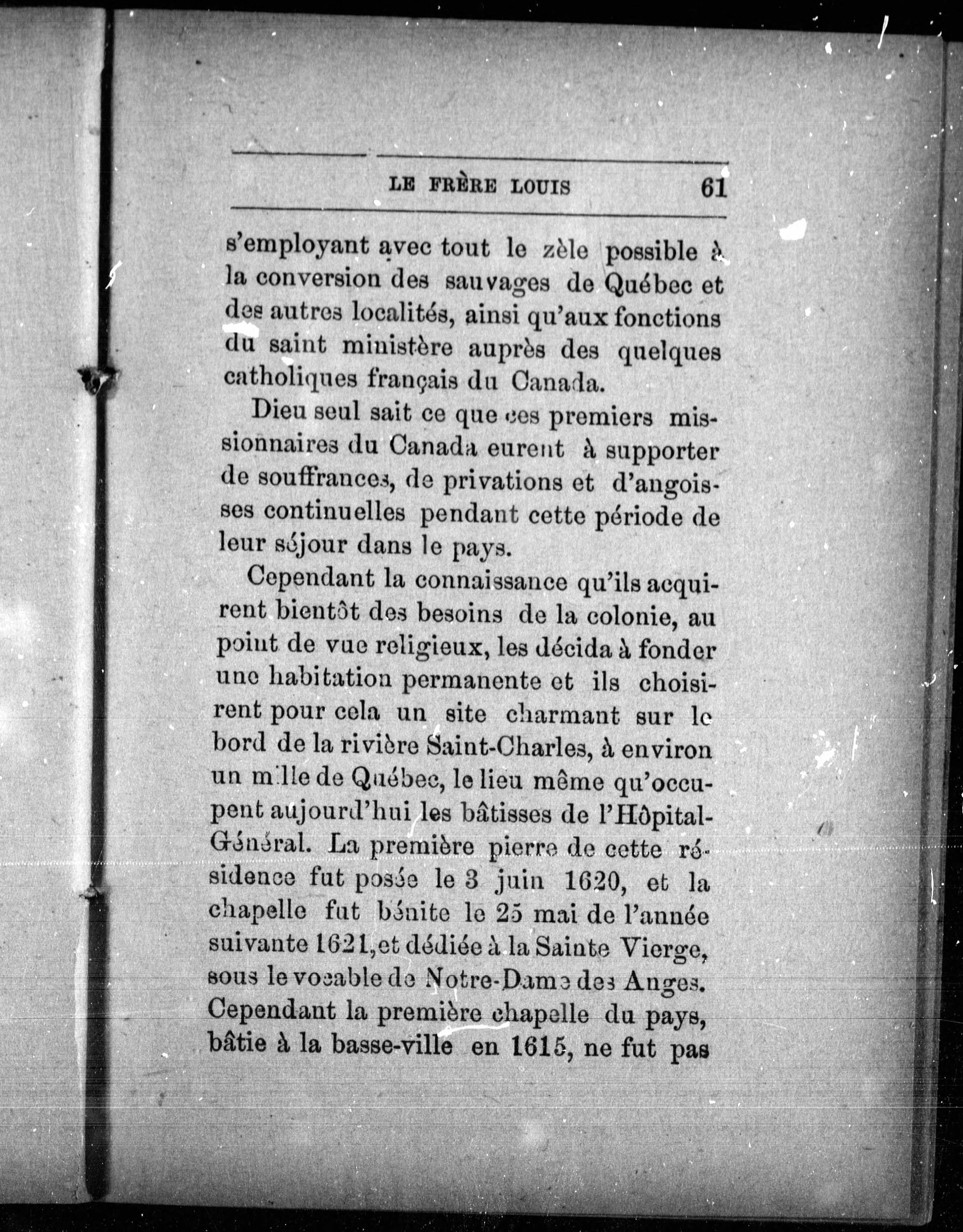 LE FRÈRE LOUIS 61

s'employant avec tout le zèle possible à la conversion des sauvages de Québec et des autres localités, ainsi qu'aux fonctions du saint ministère auprès des quelques catholiques français du Canada.

Dieu seul sait ce que ces premiers missionnaires du Canada eurent à supporter de souffrances, de privations et d'angoisses continuelles pendant cette période de leur séjour dans le pays.

Cependant la connaissance qu'ils acquirent bientôt des besoins de la colonie, au point de vue religieux, les décida à fonder une habitation permanente et ils choisirent pour cela un site charmant sur le bord de la rivière Saint-Charles, à environ un mille de Québec, le lieu même qu'occupent aujourd'hui les bâtisses de l'Hôpital-Général. La première pierre de cette résidence fut posée le 3 juin 1620, et la chapelle fut bénite le 25 mai de l'année suivante 1621, et dédiée à la Sainte Vierge, sous le vocable de Notre-Dame des Anges. Cependant la première chapelle du pays, bâtie à la basse-ville en 1615, ne fut pas